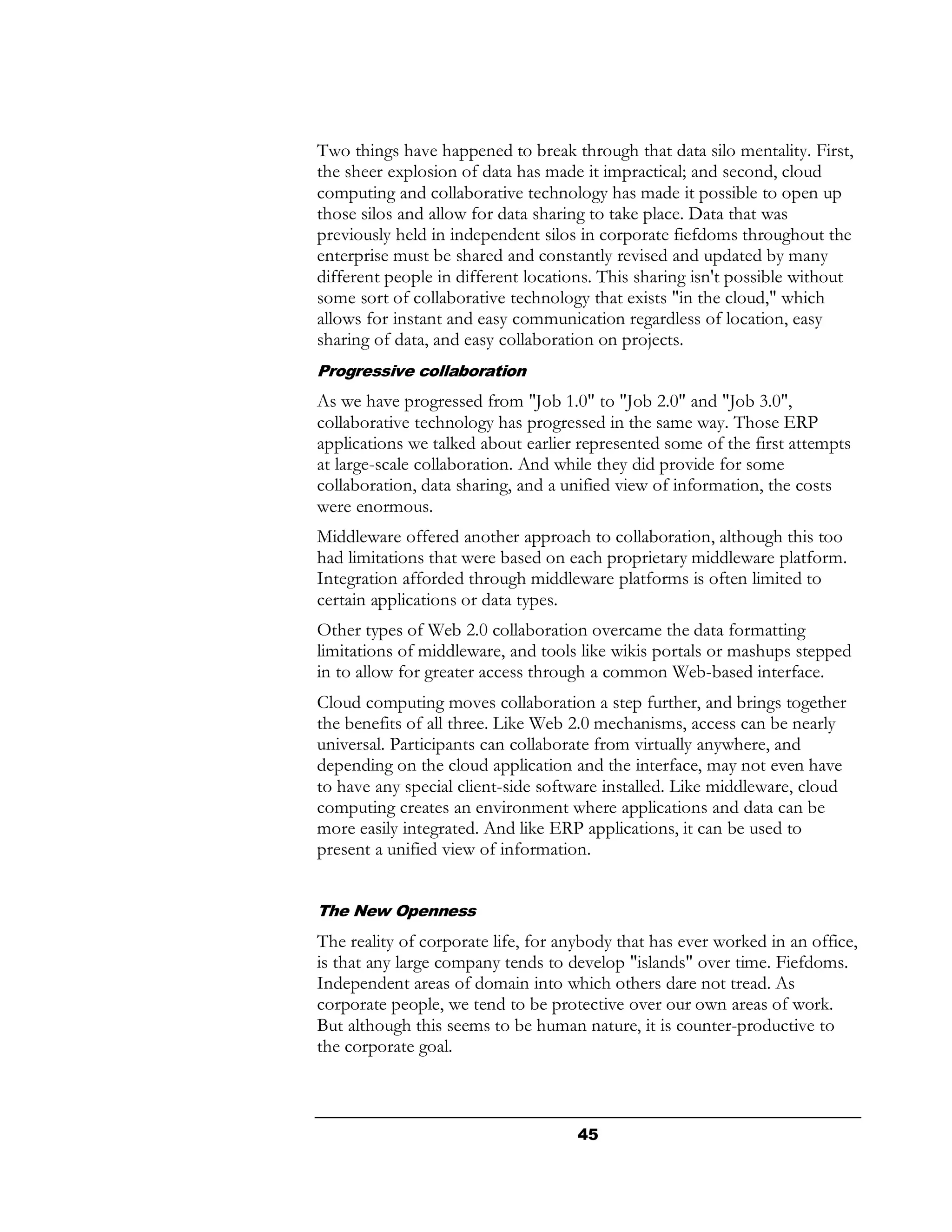 Two things have happened to break through that data silo mentality. First, the sheer explosion of data has made it impractical; and second, cloud computing and collaborative technology has made it possible to open up those silos and allow for data sharing to take place. Data that was previously held in independent silos in corporate fiefdoms throughout the enterprise must be shared and constantly revised and updated by many different people in different locations. This sharing isn't possible without some sort of collaborative technology that exists "in the cloud," which allows for instant and easy communication regardless of location, easy sharing of data, and easy collaboration on projects.

Progressive collaboration

As we have progressed from "Job 1.0" to "Job 2.0" and "Job 3.0", collaborative technology has progressed in the same way. Those ERP applications we talked about earlier represented some of the first attempts at large-scale collaboration. And while they did provide for some collaboration, data sharing, and a unified view of information, the costs were enormous.

Middleware offered another approach to collaboration, although this too had limitations that were based on each proprietary middleware platform. Integration afforded through middleware platforms is often limited to certain applications or data types.

Other types of Web 2.0 collaboration overcame the data formatting limitations of middleware, and tools like wikis portals or mashups stepped in to allow for greater access through a common Web-based interface.

Cloud computing moves collaboration a step further, and brings together the benefits of all three. Like Web 2.0 mechanisms, access can be nearly universal. Participants can collaborate from virtually anywhere, and depending on the cloud application and the interface, may not even have to have any special client-side software installed. Like middleware, cloud computing creates an environment where applications and data can be more easily integrated. And like ERP applications, it can be used to present a unified view of information.

The New Openness

The reality of corporate life, for anybody that has ever worked in an office, is that any large company tends to develop "islands" over time. Fiefdoms. Independent areas of domain into which others dare not tread. As corporate people, we tend to be protective over our own areas of work. But although this seems to be human nature, it is counter-productive to the corporate goal.

45